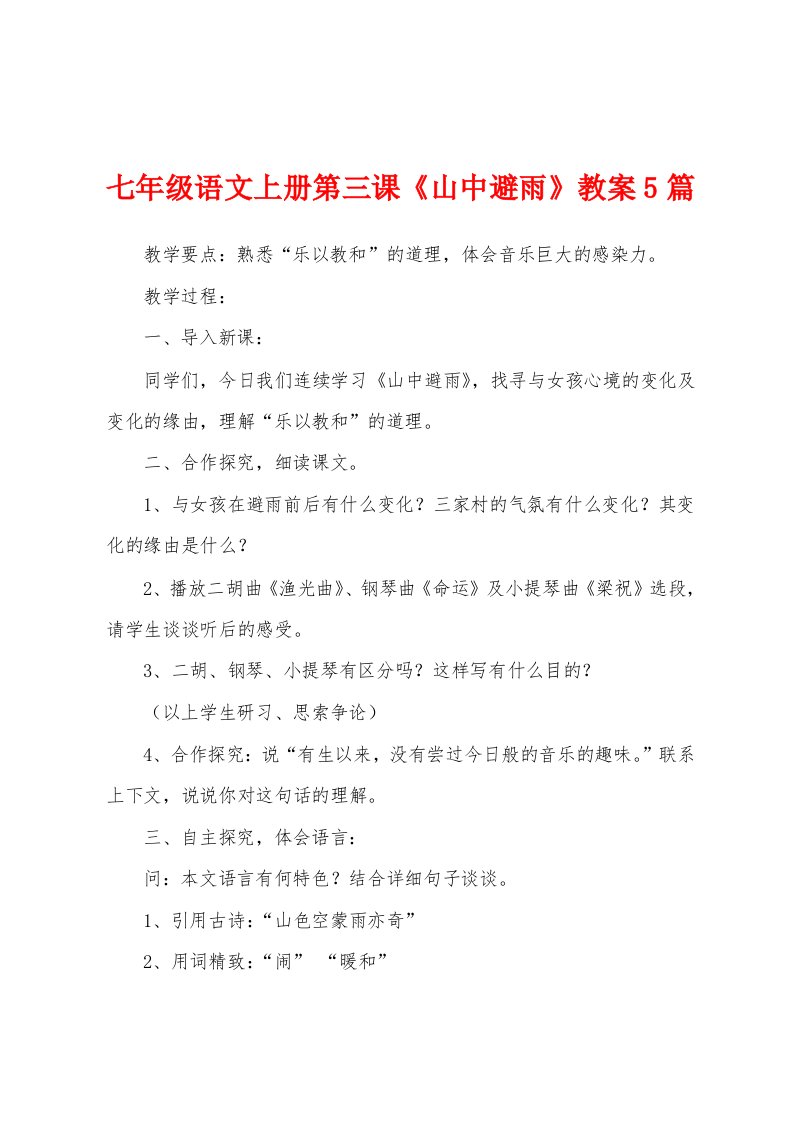 七年级语文上册第三课《山中避雨》教案5篇

教学要点：熟悉“乐以教和”的道理，体会音乐巨大的感染力。

教学过程：

一、导入新课：

同学们，今日我们连续学习《山中避雨》，找寻与女孩心境的变化及变化的缘由，理解“乐以教和”的道理。

二、合作探究，细读课文。

1、与女孩在避雨前后有什么变化？三家村的气氛有什么变化？其变化的缘由是什么？

2、播放二胡曲《渔光曲》、钢琴曲《命运》及小提琴曲《梁祝》选段，请学生谈谈听后的感受。

3、二胡、钢琴、小提琴有区分吗？这样写有什么目的？

（以上学生研习、思索争论）

4、合作探究：说“有生以来，没有尝过今日般的音乐的趣味。”联系上下文，说说你对这句话的理解。

三、自主探究，体会语言：

问：本文语言有何特色？结合详细句子谈谈。

1、引用古诗：“山色空蒙雨亦奇”

2、用词精致：“闹” “暖和”